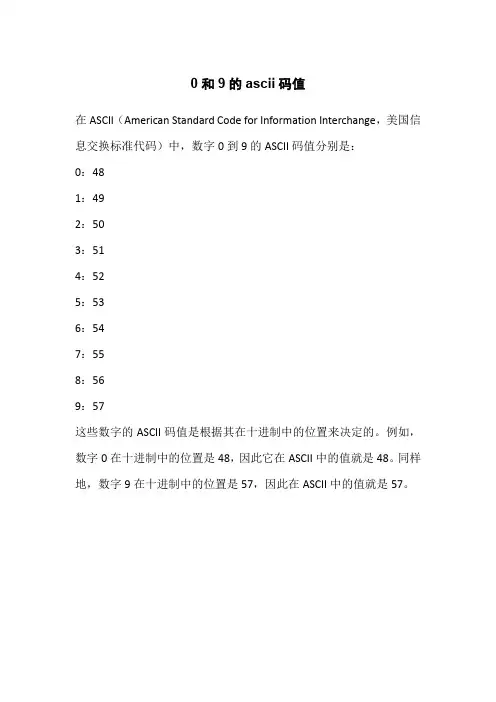 0 和 9 的 ascii 码值

在 ASCII（American Standard Code for Information Interchange，美国信息交换标准代码）中，数字 0 到 9 的 ASCII 码值分别是：

0：48

1：49

2：50

3：51

4：52

5：53

6：54

7：55

8：56

9：57

这些数字的 ASCII 码值是根据其在十进制中的位置来决定的。例如，数字 0 在十进制中的位置是 48，因此它在 ASCII 中的值就是 48。同样地，数字 9 在十进制中的位置是 57，因此在 ASCII 中的值就是 57。